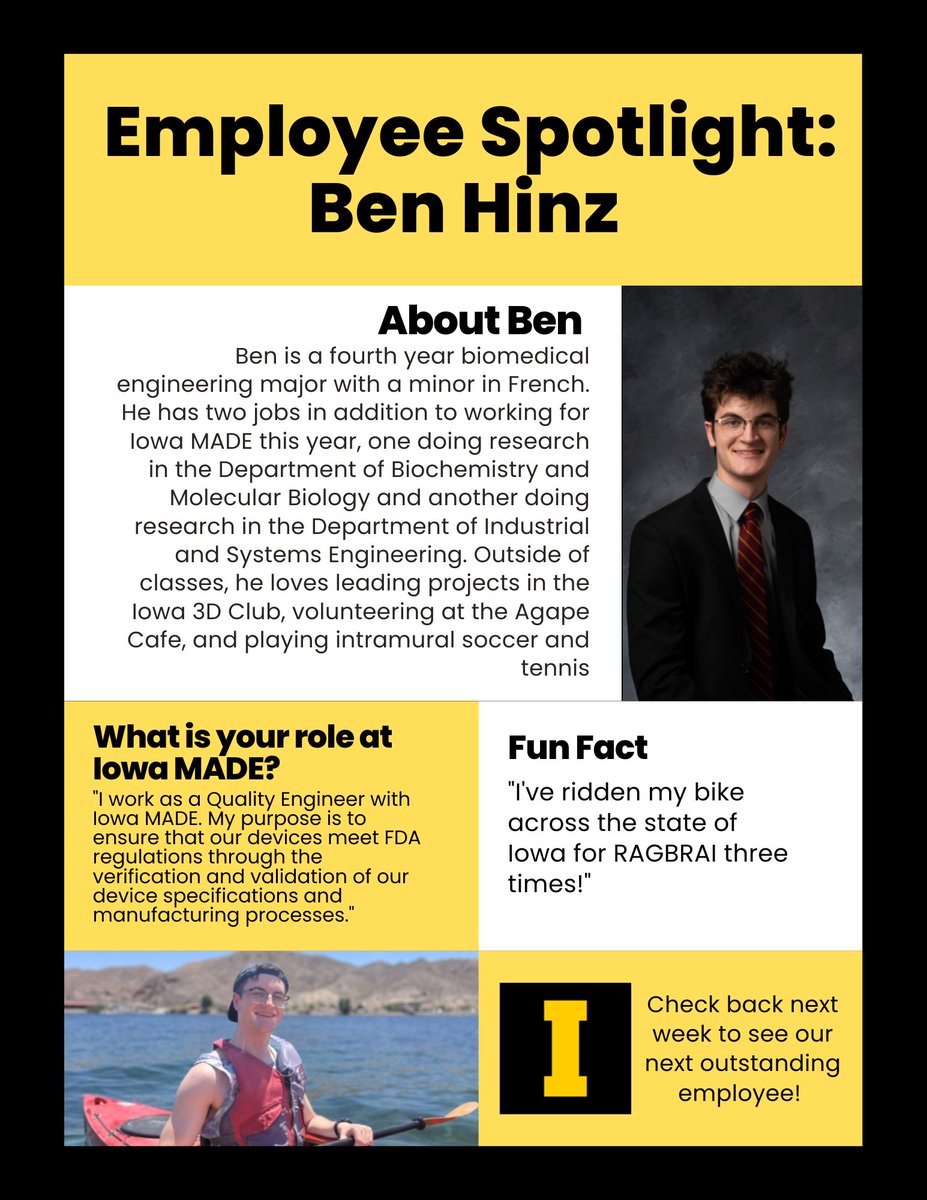 Employee Spotlight: Ben Hinz

About Ben

Ben is a fourth year biomedical engineering major with a minor in French. He has two jobs in addition to working for Iowa MADE this year, one doing research in the Department of Biochemistry and Molecular Biology and another doing research in the Department of Industrial and Systems Engineering. Outside of classes, he loves leading projects in the Iowa 3D Club, volunteering at the Agape Cafe, and playing intramural soccer and tennis

What is your role at Iowa MADE?

"I work as a Quality Engineer with Iowa MADE. My purpose is to ensure that our devices meet FDA regulations through the verification and validation of our device specifications and manufacturing processes."

Fun Fact

"I've ridden my bike across the state of Iowa for RAGBRAI three times!"

I

Check back next week to see our next outstanding employee!